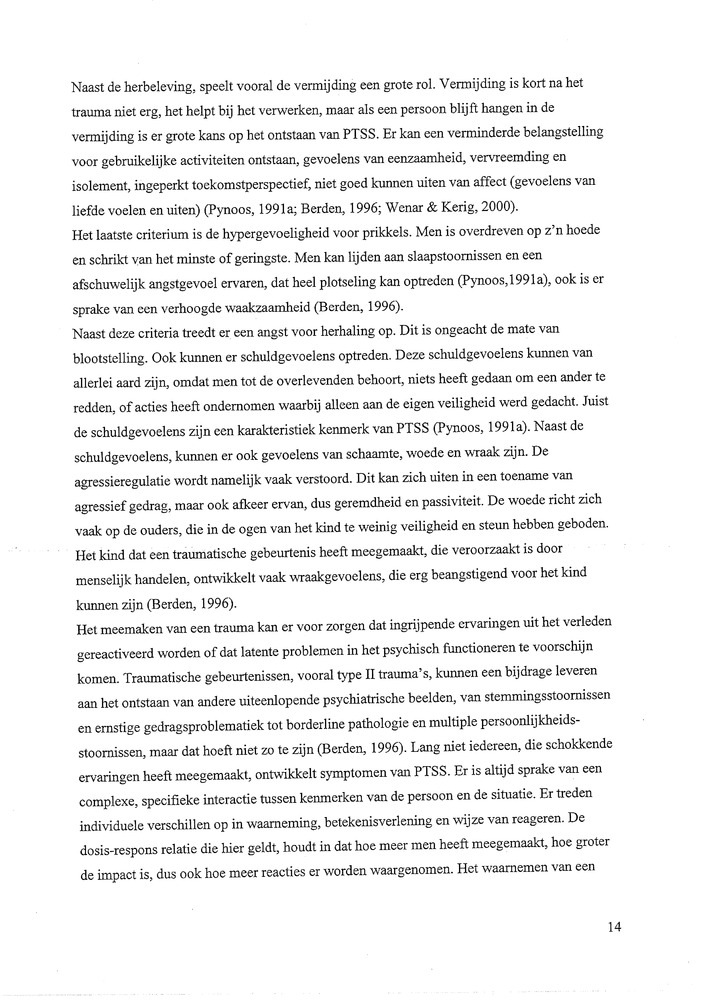 Naast de herbeleving, speelt vooral de vermijding een grote rol. Vermijding is kort na het trauma niet erg, het helpt bij het verwerken, maar als een persoon blijft hangen in de vermijding is er grote kans op het ontstaan van PTSS. Er kan een verminderde belangstelling voor gebruikelijke activiteiten ontstaan, gevoelens van eenzaamheid, vervreemding en isolement, ingeperkt toekomstperspectief, niet goed kunnen uiten van affect (gevoelens van liefde voelen en uiten) (Pynoos, 1991a; Berden, 1996; Wenar & Kerig, 2000).
Het laatste criterium is de hypergevoeligheid voor prikkels. Men is overdreven op z'n hoede en schrikt van het minste of geringste. Men kan lijden aan slaapstoornissen en een afschuwelijk angstgevoel ervaren, dat heel plotseling kan optreden (Pynoos,1991a), ook is er sprake van een verhoogde waakzaamheid (Berden, 1996).
Naast deze criteria treedt er een angst voor herhaling op. Dit is ongeacht de mate van blootstelling. Ook kunnen er schuldgevoelens optreden. Deze schuldgevoelens kunnen van allerlei aard zijn, omdat men tot de overlevenden behoort, niets heeft gedaan om een ander te redden, of acties heeft ondernomen waarbij alleen aan de eigen veiligheid werd gedacht. Juist de schuldgevoelens zijn een karakteristiek kenmerk van PTSS (Pynoos, 1991a). Naast de schuldgevoelens, kunnen er ook gevoelens van schaamte, woede en wraak zijn. De agressieregulatie wordt namelijk vaak verstoord. Dit kan zich uiten in een toename van agressief gedrag, maar ook afkeer ervan, dus geremdheid en passiviteit. De woede richt zich vaak op de ouders, die in de ogen van het kind te weinig veiligheid en steun hebben geboden. Het kind dat een traumatische gebeurtenis heeft meegemaakt, die veroorzaakt is door menselijk handelen, ontwikkelt vaak wraakgevoelens, die erg beangstigend voor het kind kunnen zijn (Berden, 1996).
Het meemaken van een trauma kan er voor zorgen dat ingrijpende ervaringen uit het verleden gereactiveerd worden of dat latente problemen in het psychisch functioneren te voorschijn komen. Traumatische gebeurtenissen, vooral type II trauma's, kunnen een bijdrage leveren aan het ontstaan van andere uiteenlopende psychiatrische beelden, van stemmingsstoornissen en ernstige gedragsproblematiek tot borderline pathologie en multiple persoonlijkheidsstoornissen, maar dat hoeft niet zo te zijn (Berden, 1996). Lang niet iedereen, die schokkende ervaringen heeft meegemaakt, ontwikkelt symptomen van PTSS. Er is altijd sprake van een complexe, specifieke interactie tussen kenmerken van de persoon en de situatie. Er treden individuele verschillen op in waarneming, betekenisverlening en wijze van reageren. De dosis-respons relatie die hier geldt, houdt in dat hoe meer men heeft meegemaakt, hoe groter de impact is, dus ook hoe meer reacties er worden waargenomen. Het waarnemen van een

14